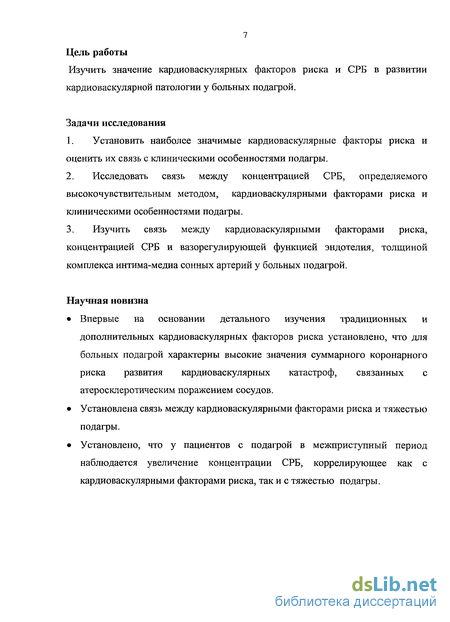 7

Цель работы

Изучить значение кардиоваскулярных факторов риска и СРБ в развитии кардиоваскулярной патологии у больных подагрой.

Задачи исследования

1. Установить наиболее значимые кардиоваскулярные факторы риска и оценить их связь с клиническими особенностями подагры.

2. Исследовать связь между концентрацией СРБ, определяемого высокочувствительным методом, кардиоваскулярными факторами риска и клиническими особенностями подагры.

3. Изучить связь между кардиоваскулярными факторами риска, концентрацией СРБ и вазорегулирующей функцией эндотелия, толщиной комплекса интима-медиа сонных артерий у больных подагрой.

Научная новизна

• Впервые на основании детального изучения традиционных и дополнительных кардиоваскулярных факторов риска установлено, что для больных подагрой характерны высокие значения суммарного коронарного риска развития кардиоваскулярных катастроф, связанных с атеросклеротическим поражением сосудов.

• Установлена связь между кардиоваскулярными факторами риска и тяжестью подагры.

• Установлено, что у пациентов с подагрой в межприступный период наблюдается увеличение концентрации СРБ, коррелирующее как с кардиоваскулярными факторами риска, так и с тяжестью подагры.

dsLib.net
библиотека диссертаций